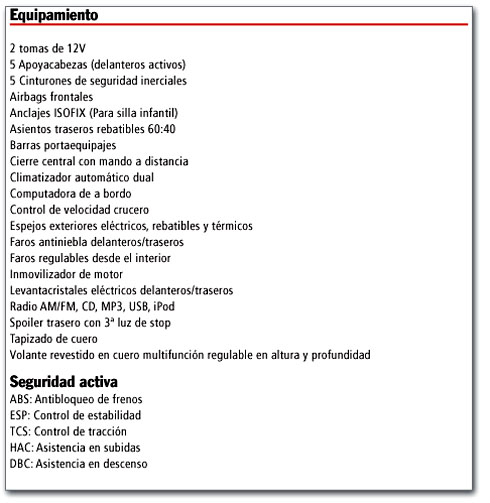 Equipamiento

2 tomas de 12V
5 Apoyacabezas (delanteros activos)
5 Cinturones de seguridad inerciales
Airbags frontales
Anclajes ISOFIX (Para silla infantil)
Asientos traseros rebatibles 60:40
Barras portaequipajes
Cierre central con mando a distancia
Climatizador automático dual
Computadora de a bordo
Control de velocidad crucero
Espejos exteriores eléctricos, rebatibles y térmicos
Faros antiniebla delanteros/traseros
Faros regulables desde el interior
Inmovilizador de motor
Levantacristales eléctricos delanteros/traseros
Radio AM/FM, CD, MP3, USB, iPod
Spoiler trasero con 3ª luz de stop
Tapizado de cuero
Volante revestido en cuero multifunción regulable en altura y profundidad

Seguridad activa
ABS: Antibloqueo de frenos
ESP: Control de estabilidad
TCS: Control de tracción
HAC: Asistencia en subidas
DBC: Asistencia en descenso